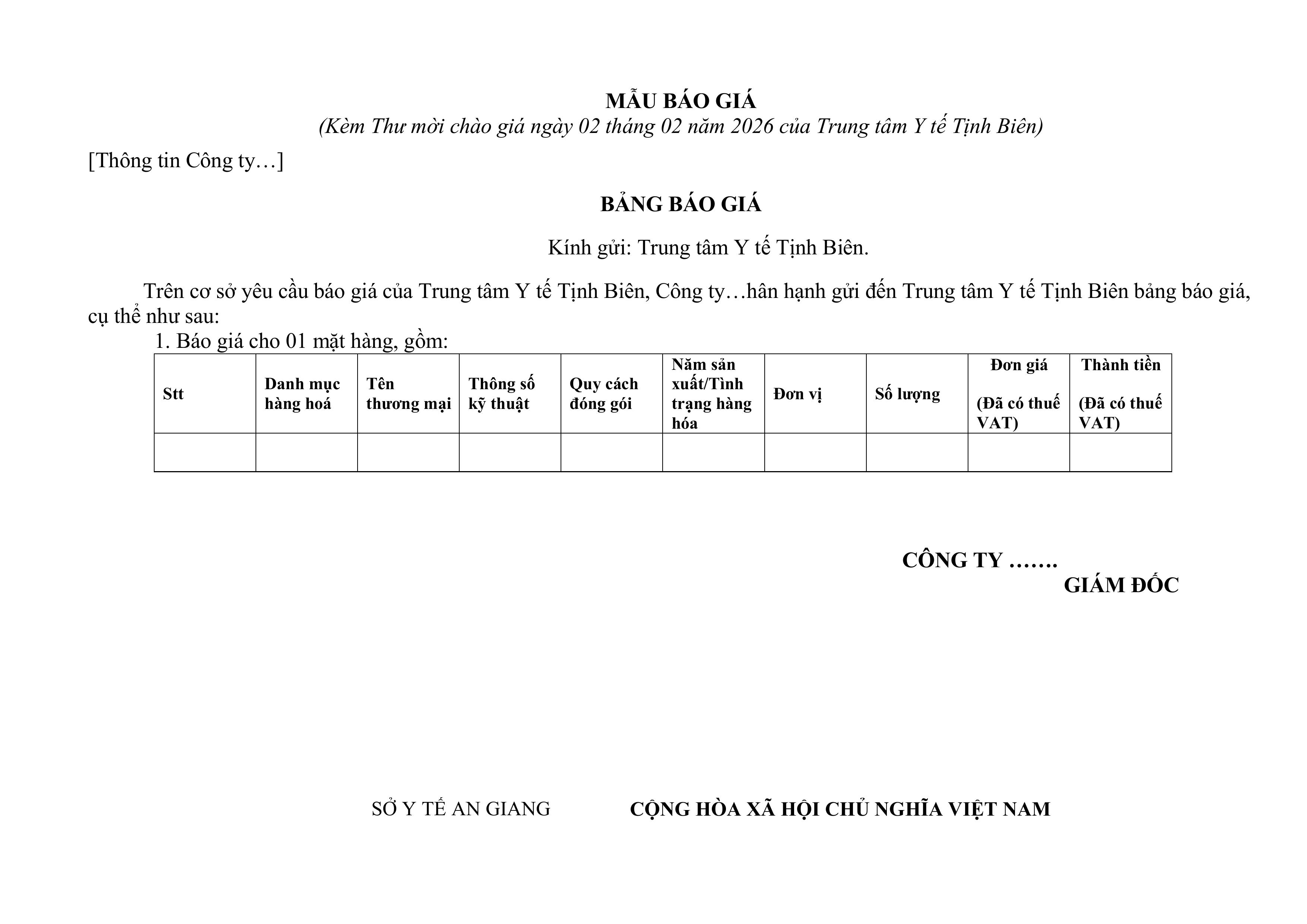 MẪU BÁO GIÁ
(Kèm Thư mời chào giá ngày 02 tháng 02 năm 2026 của Trung tâm Y tế Tịnh Biên)

[Thông tin Công ty…]

BẢNG BÁO GIÁ

Kính gửi: Trung tâm Y tế Tịnh Biên.

Trên cơ sở yêu cầu báo giá của Trung tâm Y tế Tịnh Biên, Công ty…hân hạnh gửi đến Trung tâm Y tế Tịnh Biên bảng báo giá, cụ thể như sau:

1. Báo giá cho 01 mặt hàng, gồm:

| Stt | Danh mục hàng hoá | Tên thương mại | Thông số kỹ thuật | Quy cách đóng gói | Năm sản xuất/Tình trạng hàng hóa | Đơn vị | Số lượng | Đơn giá (Đã có thuế VAT) | Thành tiền (Đã có thuế VAT) |
|---|---|---|---|---|---|---|---|---|---|
| | | | | | | | | | |

CÔNG TY …….
GIÁM ĐỐC

SỞ Y TẾ AN GIANG

CỘNG HÒA XÃ HỘI CHỦ NGHĨA VIỆT NAM